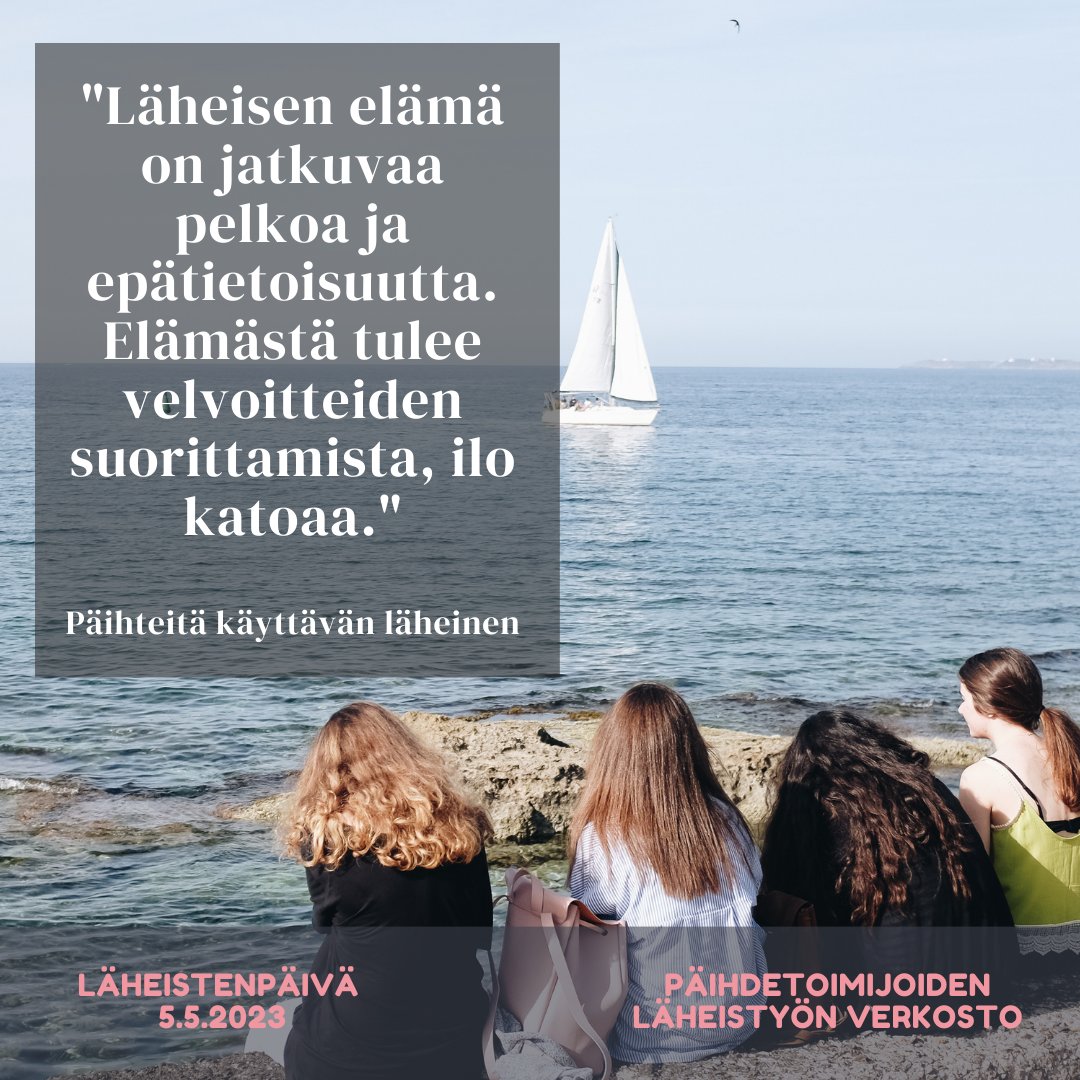 "Läheisen elämä on jatkuvaa pelkoa ja epätietoisuutta. Elämästä tulee velvoitteiden suorittamista, ilo katoaa."

Päihteitä käyttävän läheinen

LÄHEISTENPÄIVÄ
5.5.2023

PÄIHDETOIMIJOIDEN
LÄHEISTYÖN VERKOSTO